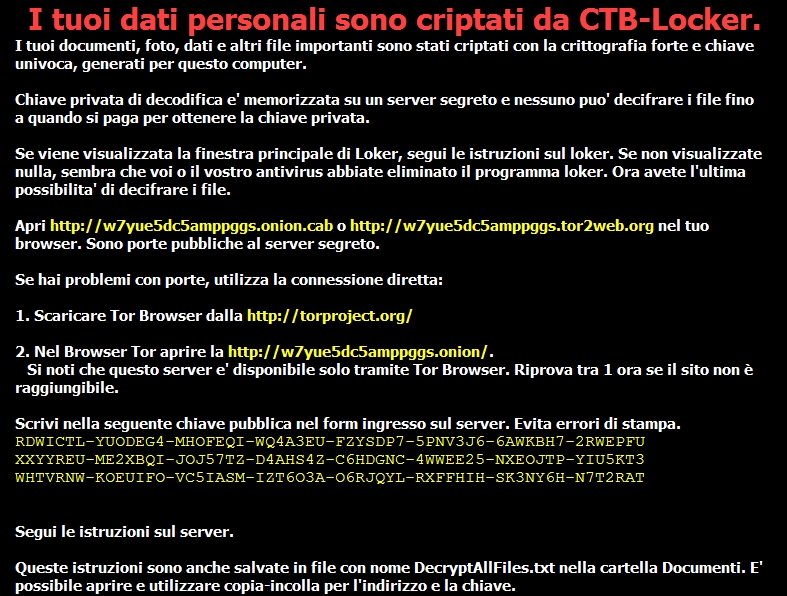 I tuoi dati personali sono criptati da CTB-Locker.

I tuoi documenti, foto, dati e altri file importanti sono stati criptati con la crittografia forte e chiave univoca, generati per questo computer.

Chiave privata di decodifica e' memorizzata su un server segreto e nessuno puo' decifrare i file fino a quando si paga per ottenere la chiave privata.

Se viene visualizzata la finestra principale di Loker, segui le istruzioni sul loker. Se non visualizzate nulla, sembra che voi o il vostro antivirus abbiate eliminato il programma loker. Ora avete l'ultima possibilita' di decifrare i file.

Apri http://w7yue5dc5amppggs.onion.cab o http://w7yue5dc5amppggs.tor2web.org nel tuo browser. Sono porte pubbliche al server segreto.

Se hai problemi con porte, utilizza la connessione diretta:

1. Scaricare Tor Browser dalla http://torproject.org/

2. Nel Browser Tor aprire la http://w7yue5dc5amppggs.onion/.
Si noti che questo server e' disponibile solo tramite Tor Browser. Riprova tra 1 ora se il sito non è raggiungibile.

Scrivi nella seguente chiave pubblica nel form ingresso sul server. Evita errori di stampa.
RDWICTL-YUODEG4-MHOFEQI-WQ4A3EU-FZYSDP7-5PNV3J6-6AWKBH7-2RWEPFU
XXYYREU-ME2XBQI-JOJ57TZ-D4AHS4Z-C6HDGNC-4WWEE25-NXEOJTP-YIU5KT3
WHTVRNW-KOEUIFO-VC5IASM-IZT6O3A-O6RJQYL-RXFFHIH-SK3NY6H-N7T2RAT

Segui le istruzioni sul server.

Queste istruzioni sono anche salvate in file con nome DecryptAllFiles.txt nella cartella Documenti. E' possibile aprire e utilizzare copia-incolla per l'indirizzo e la chiave.